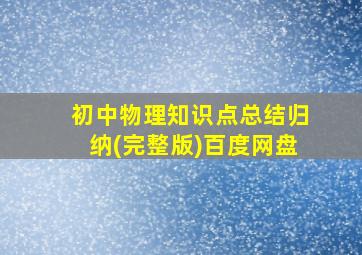 初中物理知识点总结归纳(完整版)百度网盘